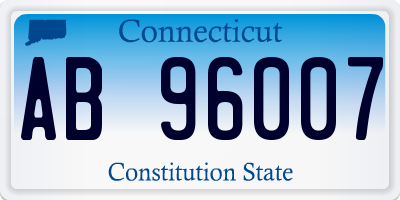 Connecticut

AB 96007

Constitution State